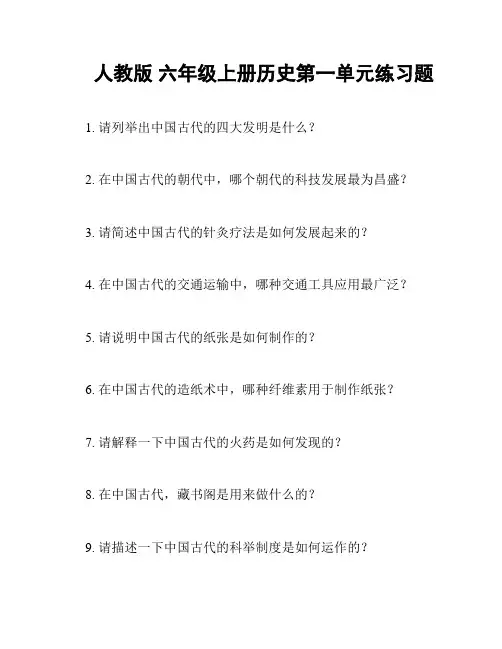 人教版 六年级上册历史第一单元练习题

1. 请列举出中国古代的四大发明是什么？

2. 在中国古代的朝代中，哪个朝代的科技发展最为昌盛？

3. 请简述中国古代的针灸疗法是如何发展起来的？

4. 在中国古代的交通运输中，哪种交通工具应用最广泛？

5. 请说明中国古代的纸张是如何制作的？

6. 在中国古代的造纸术中，哪种纤维素用于制作纸张？

7. 请解释一下中国古代的火药是如何发现的？

8. 在中国古代，藏书阁是用来做什么的？

9. 请描述一下中国古代的科举制度是如何运作的？